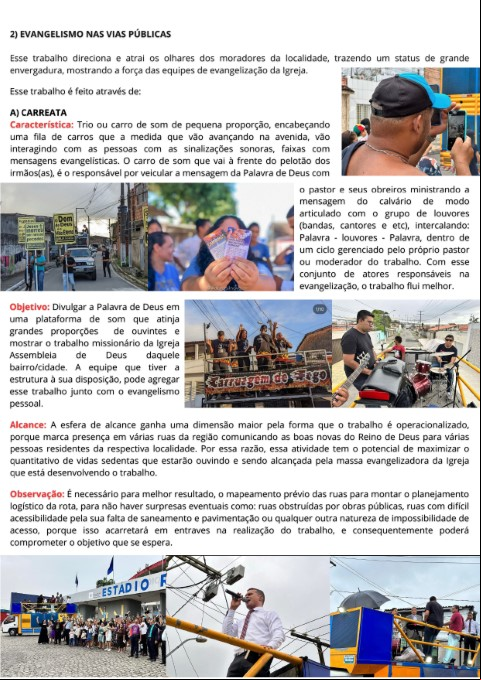 2) EVANGELISMO NAS VIAS PÚBLICAS

Esse trabalho direciona e atrai os olhares dos moradores da localidade, trazendo um status de grande envergadura, mostrando a força das equipes de evangelização da Igreja.

Esse trabalho é feito através de:

A) CARREATA
Característica: Trio ou carro de som de pequena proporção, encabeçando uma fila de carros que a medida que vão avançando na avenida, vão interagindo com as pessoas com as sinalizações sonoras, faixas com mensagens evangelísticas. O carro de som que vai à frente do pelotão dos irmãos(as), é o responsável por veicular a mensagem da Palavra de Deus com o pastor e seus obreiros ministrando a mensagem do calvário de modo articulado com o grupo de louvores (bandas, cantores e etc), intercalando: Palavra - louvores - Palavra, dentro de um ciclo gerenciado pelo próprio pastor ou moderador do trabalho. Com esse conjunto de atores responsáveis na evangelização, o trabalho flui melhor.

Objetivo: Divulgar a Palavra de Deus em uma plataforma de som que atinja grandes proporções de ouvintes e mostrar o trabalho missionário da Igreja Assembleia de Deus daquele bairro/cidade. A equipe que tiver a estrutura à sua disposição, pode agregar esse trabalho junto com o evangelismo pessoal.

Carruagem de Fogo

Alcance: A esfera de alcance ganha uma dimensão maior pela forma que o trabalho é operacionalizado, porque marca presença em várias ruas da região comunicando as boas novas do Reino de Deus para várias pessoas residentes da respectiva localidade. Por essa razão, essa atividade tem o potencial de maximizar o quantitativo de vidas sedentas que estarão ouvindo e sendo alcançada pela massa evangelizadora da Igreja que está desenvolvendo o trabalho.

Observação: É necessário para melhor resultado, o mapeamento prévio das ruas para montar o planejamento logístico da rota, para não haver surpresas eventuais como: ruas obstruídas por obras públicas, ruas com difícil acessibilidade pela sua falta de saneamento e pavimentação ou qualquer outra natureza de impossibilidade de acesso, porque isso acarretará em entraves na realização do trabalho, e consequentemente poderá comprometer o objetivo que se espera.

ESTADIO